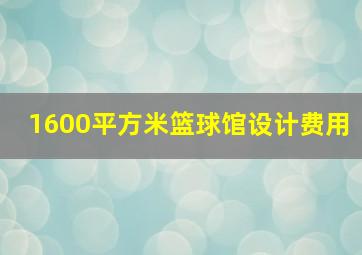 1600平方米篮球馆设计费用